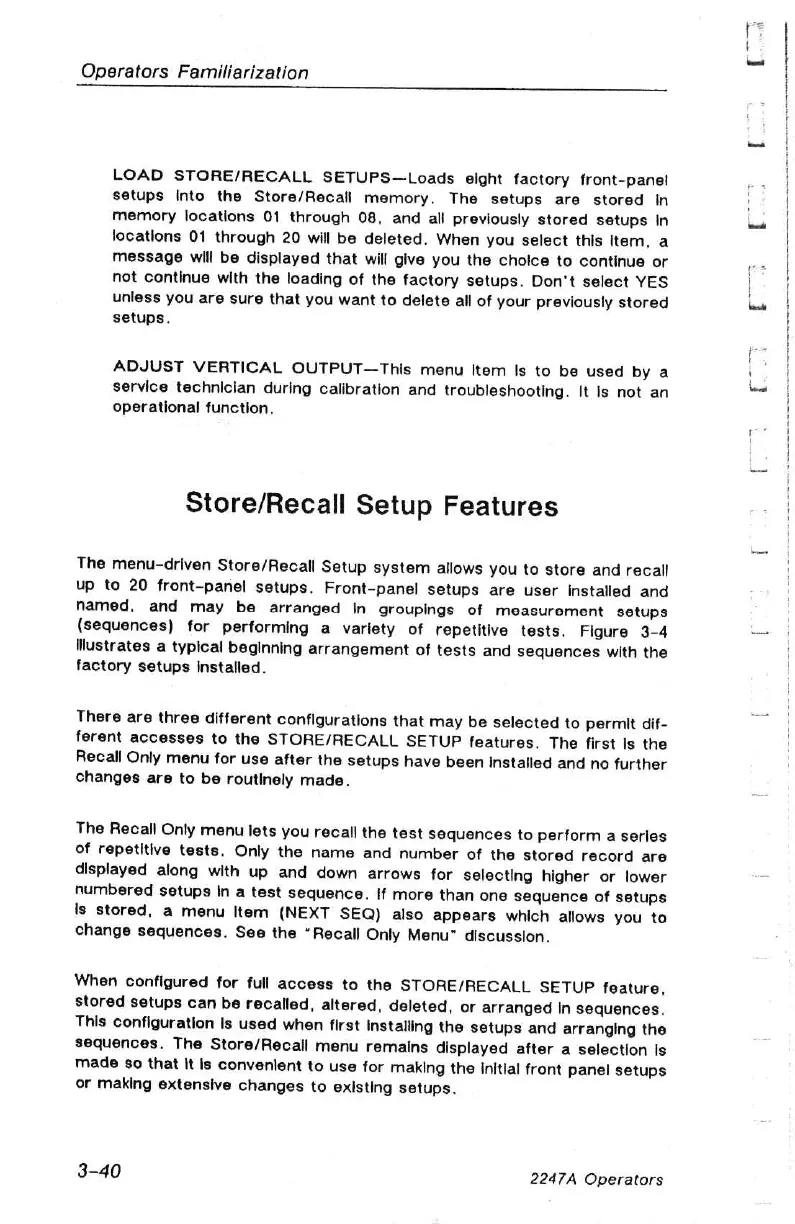 Operators Familiarization

LOAD STORE/RECALL SETUPS—Loads eight factory front-panel setups into the Store/Recall memory. The setups are stored in memory locations 01 through 08, and all previously stored setups in locations 01 through 20 will be deleted. When you select this item, a message will be displayed that will give you the choice to continue or not continue with the loading of the factory setups. Don't select YES unless you are sure that you want to delete all of your previously stored setups.

ADJUST VERTICAL OUTPUT—This menu item is to be used by a service technician during calibration and troubleshooting. It is not an operational function.

Store/Recall Setup Features

The menu-driven Store/Recall Setup system allows you to store and recall up to 20 front-panel setups. Front-panel setups are user installed and named, and may be arranged in groupings of measurement setups (sequences) for performing a variety of repetitive tests. Figure 3-4 illustrates a typical beginning arrangement of tests and sequences with the factory setups installed.

There are three different configurations that may be selected to permit different accesses to the STORE/RECALL SETUP features. The first is the Recall Only menu for use after the setups have been installed and no further changes are to be routinely made.

The Recall Only menu lets you recall the test sequences to perform a series of repetitive tests. Only the name and number of the stored record are displayed along with up and down arrows for selecting higher or lower numbered setups in a test sequence. If more than one sequence of setups is stored, a menu item (NEXT SEQ) also appears which allows you to change sequences. See the "Recall Only Menu" discussion.

When configured for full access to the STORE/RECALL SETUP feature, stored setups can be recalled, altered, deleted, or arranged in sequences. This configuration is used when first installing the setups and arranging the sequences. The Store/Recall menu remains displayed after a selection is made so that it is convenient to use for making the initial front panel setups or making extensive changes to existing setups.

3-40

2247A Operators